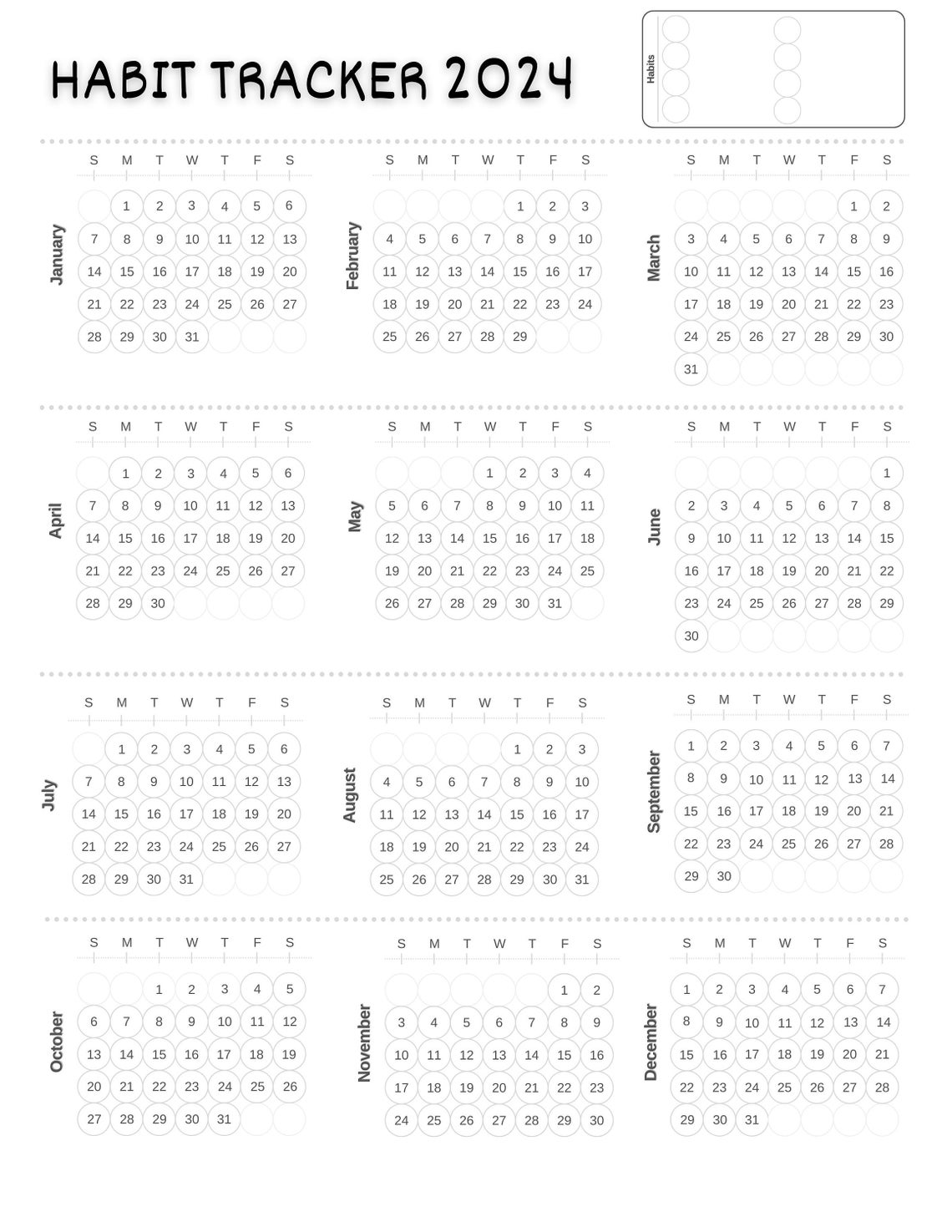 HABIT TRACKER 2024

Habits

January

| S | M | T | W | T | F | S |
|---|---|---|---|---|---|---|
| | 1 | 2 | 3 | 4 | 5 | 6 |
| 7 | 8 | 9 | 10 | 11 | 12 | 13 |
| 14 | 15 | 16 | 17 | 18 | 19 | 20 |
| 21 | 22 | 23 | 24 | 25 | 26 | 27 |
| 28 | 29 | 30 | 31 | | | |

February

| S | M | T | W | T | F | S |
|---|---|---|---|---|---|---|
| | | | | 1 | 2 | 3 |
| 4 | 5 | 6 | 7 | 8 | 9 | 10 |
| 11 | 12 | 13 | 14 | 15 | 16 | 17 |
| 18 | 19 | 20 | 21 | 22 | 23 | 24 |
| 25 | 26 | 27 | 28 | 29 | | |

March

| S | M | T | W | T | F | S |
|---|---|---|---|---|---|---|
| | | | | | 1 | 2 |
| 3 | 4 | 5 | 6 | 7 | 8 | 9 |
| 10 | 11 | 12 | 13 | 14 | 15 | 16 |
| 17 | 18 | 19 | 20 | 21 | 22 | 23 |
| 24 | 25 | 26 | 27 | 28 | 29 | 30 |
| 31 | | | | | | |

April

| S | M | T | W | T | F | S |
|---|---|---|---|---|---|---|
| | 1 | 2 | 3 | 4 | 5 | 6 |
| 7 | 8 | 9 | 10 | 11 | 12 | 13 |
| 14 | 15 | 16 | 17 | 18 | 19 | 20 |
| 21 | 22 | 23 | 24 | 25 | 26 | 27 |
| 28 | 29 | 30 | | | | |

May

| S | M | T | W | T | F | S |
|---|---|---|---|---|---|---|
| | | | 1 | 2 | 3 | 4 |
| 5 | 6 | 7 | 8 | 9 | 10 | 11 |
| 12 | 13 | 14 | 15 | 16 | 17 | 18 |
| 19 | 20 | 21 | 22 | 23 | 24 | 25 |
| 26 | 27 | 28 | 29 | 30 | 31 | |

June

| S | M | T | W | T | F | S |
|---|---|---|---|---|---|---|
| | | | | | | 1 |
| 2 | 3 | 4 | 5 | 6 | 7 | 8 |
| 9 | 10 | 11 | 12 | 13 | 14 | 15 |
| 16 | 17 | 18 | 19 | 20 | 21 | 22 |
| 23 | 24 | 25 | 26 | 27 | 28 | 29 |
| 30 | | | | | | |

July

| S | M | T | W | T | F | S |
|---|---|---|---|---|---|---|
| | 1 | 2 | 3 | 4 | 5 | 6 |
| 7 | 8 | 9 | 10 | 11 | 12 | 13 |
| 14 | 15 | 16 | 17 | 18 | 19 | 20 |
| 21 | 22 | 23 | 24 | 25 | 26 | 27 |
| 28 | 29 | 30 | 31 | | | |

August

| S | M | T | W | T | F | S |
|---|---|---|---|---|---|---|
| | | | | 1 | 2 | 3 |
| 4 | 5 | 6 | 7 | 8 | 9 | 10 |
| 11 | 12 | 13 | 14 | 15 | 16 | 17 |
| 18 | 19 | 20 | 21 | 22 | 23 | 24 |
| 25 | 26 | 27 | 28 | 29 | 30 | 31 |

September

| S | M | T | W | T | F | S |
|---|---|---|---|---|---|---|
| 1 | 2 | 3 | 4 | 5 | 6 | 7 |
| 8 | 9 | 10 | 11 | 12 | 13 | 14 |
| 15 | 16 | 17 | 18 | 19 | 20 | 21 |
| 22 | 23 | 24 | 25 | 26 | 27 | 28 |
| 29 | 30 | | | | | |

October

| S | M | T | W | T | F | S |
|---|---|---|---|---|---|---|
| | | 1 | 2 | 3 | 4 | 5 |
| 6 | 7 | 8 | 9 | 10 | 11 | 12 |
| 13 | 14 | 15 | 16 | 17 | 18 | 19 |
| 20 | 21 | 22 | 23 | 24 | 25 | 26 |
| 27 | 28 | 29 | 30 | 31 | | |

November

| S | M | T | W | T | F | S |
|---|---|---|---|---|---|---|
| | | | | | 1 | 2 |
| 3 | 4 | 5 | 6 | 7 | 8 | 9 |
| 10 | 11 | 12 | 13 | 14 | 15 | 16 |
| 17 | 18 | 19 | 20 | 21 | 22 | 23 |
| 24 | 25 | 26 | 27 | 28 | 29 | 30 |

December

| S | M | T | W | T | F | S |
|---|---|---|---|---|---|---|
| 1 | 2 | 3 | 4 | 5 | 6 | 7 |
| 8 | 9 | 10 | 11 | 12 | 13 | 14 |
| 15 | 16 | 17 | 18 | 19 | 20 | 21 |
| 22 | 23 | 24 | 25 | 26 | 27 | 28 |
| 29 | 30 | 31 | | | | |